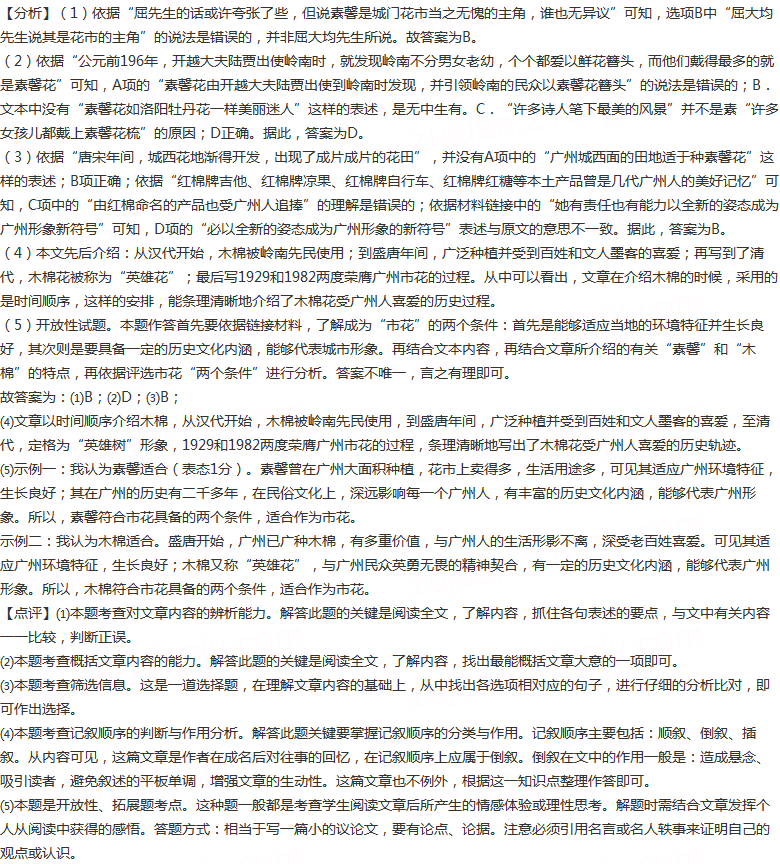 【分析】(1)依据“屈先生的话或许夸张了些，但说素馨是城门花市当之无愧的主角，谁也无异议”可知，选项B中“屈大均先生说其是花市的主角”的说法是错误的，并非屈大均先生所说。故答案为B。

(2)依据“公元前196年，开越大夫陆贾出使岭南时，就发现岭南不分男女老幼，个个都爱以鲜花簪头，而他们戴得最多的就是素馨花”可知，A项的“素馨花由开越大夫陆贾出使到岭南时发现，并引领岭南的民众以素馨花簪头”的说法是错误的；B．文本中没有“素馨花如洛阳牡丹花一样美丽迷人”这样的表述，是无中生有。C．“许多诗人笔下最美的风景”并不是素“许多女孩儿都戴上素馨花梳”的原因；D正确。据此，答案为D。

(3)依据“唐宋年间，城西花地渐得开发，出现了成片成片的花田”，并没有A项中的“广州城西面的田地适于种素馨花”这样的表述；B项正确；依据“红棉牌吉他、红棉牌凉果、红棉牌自行车、红棉牌红糖等本土产品曾是几代广州人的美好记忆”可知，C项中的“由红棉命名的产品也受广州人追捧”的理解是错误的；依据材料链接中的“她有责任也有能力以全新的姿态成为广州形象新符号”可知，D项的“必以全新的姿态成为广州形象的新符号”表述与原文的意思不一致。据此，答案为B。

(4)本文先后介绍：从汉代开始，木棉被岭南先民使用；到盛唐年间，广泛种植并受到百姓和文人墨客的喜爱；再写到了清代，木棉花被称为“英雄花”；最后写1929和1982两度荣膺广州市花的过程。从中可以看出，文章在介绍木棉的时候，采用的是时间顺序，这样的安排，能条理清晰地介绍了木棉花受广州人喜爱的历史过程。

(5)开放性试题。本题作答首先要依据链接材料，了解成为“市花”的两个条件：首先是能够适应当地的环境特征并生长良好，其次则是要具备一定的历史文化内涵，能够代表城市形象。再结合文本内容，再结合文章所介绍的有关“素馨”和“木棉”的特点，再依据评选市花“两个条件”进行分析。答案不唯一，言之有理即可。

故答案为：(1)B；(2)D；(3)B；

(4)文章以时间顺序介绍木棉，从汉代开始，木棉被岭南先民使用，到盛唐年间，广泛种植并受到百姓和文人墨客的喜爱，至清代，定格为“英雄树”形象，1929和1982两度荣膺广州市花的过程，条理清晰地写出了木棉花受广州人喜爱的历史轨迹。

(5)示例一：我认为素馨适合(表态1分)。素馨曾在广州大面积种植，花市上卖得多，生活用途多，可见其适应广州环境特征，生长良好；其在广州的历史有二千多年，在民俗文化上，深远影响每一个广州人，有丰富的历史文化内涵，能够代表广州形象。所以，素馨符合市花具备的两个条件，适合作为市花。

示例二：我认为木棉适合。盛唐开始，广州已广种木棉，有多重价值，与广州人的生活形影不离，深受老百姓喜爱。可见其适应广州环境特征，生长良好；木棉又称“英雄花”，与广州民众英勇无畏的精神契合，有一定的历史文化内涵，能够代表广州形象。所以，木棉符合市花具备的两个条件，适合作为市花。

【点评】(1)本题考查对文章内容的辨析能力。解答此题的关键是阅读全文，了解内容，抓住各句表述的要点，与文中有关内容一一比较，判断正误。

(2)本题考查概括文章内容的能力。解答此题的关键是阅读全文，了解内容，找出最能概括文章大意的一项即可。

(3)本题考查筛选信息。这是一道选择题，在理解文章内容的基础上，从中找出各选项相对应的句子，进行仔细的分析比对，即可作出选择。

(4)本题考查记叙顺序的判断与作用分析。解答此题关键要掌握记叙顺序的分类与作用。记叙顺序主要包括：顺叙、倒叙、插叙。从内容可见，这篇文章是作者在成名后对往事的回忆，在记叙顺序上应属于倒叙。倒叙在文中的作用一般是：造成悬念、吸引读者，避免叙述的平板单调，增强文章的生动性。这篇文章也不例外，根据这一知识点整理作答即可。

(5)本题是开放性、拓展题考点。这种题一般都是考查学生阅读文章后所产生的情感体验或理性思考。解题时需结合文章发挥个人从阅读中获得的感悟。答题方式：相当于写一篇小的议论文，要有论点、论据。注意必须引用名言或名人轶事来证明自己的观点或认识。